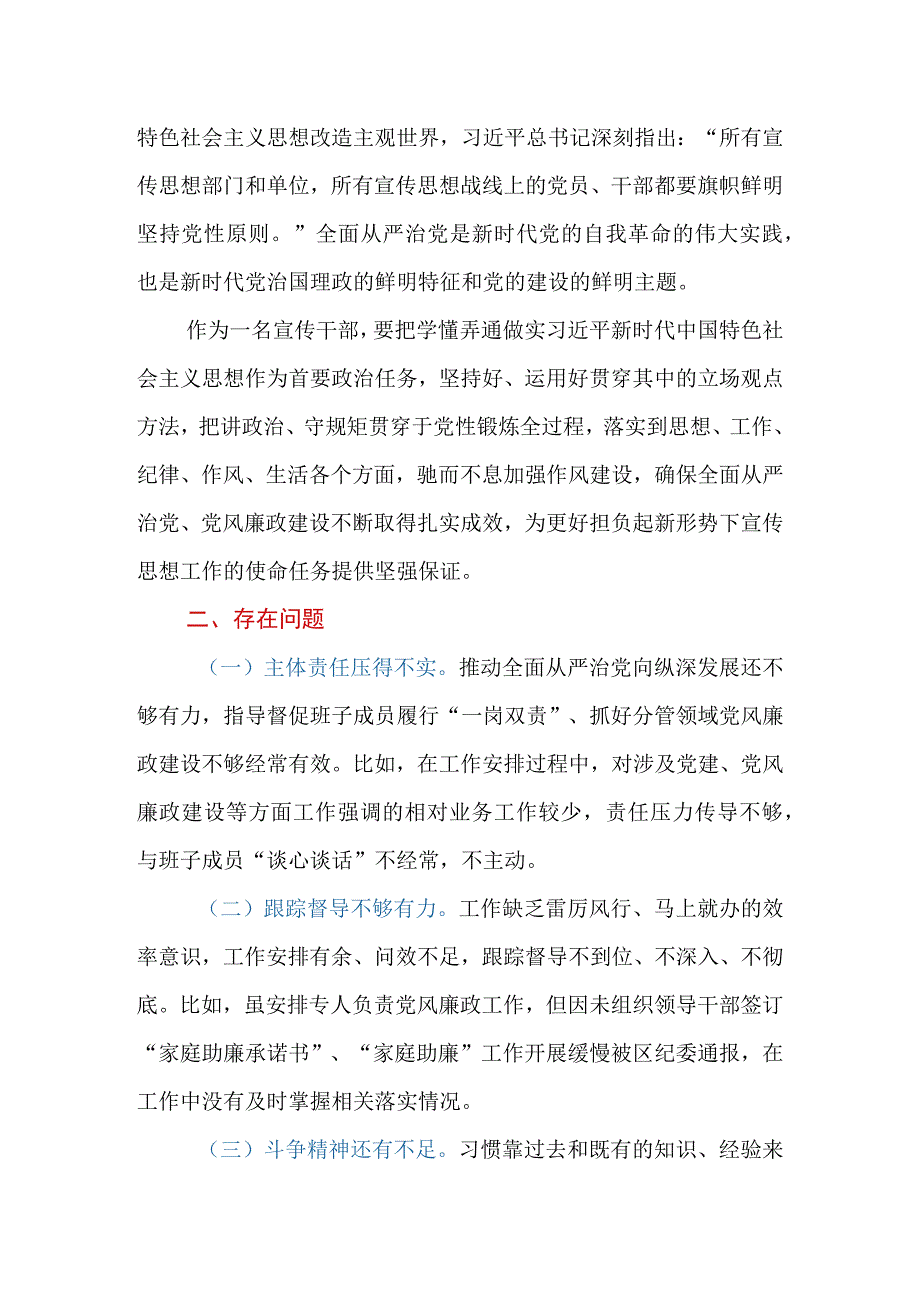 特色社会主义思想改造主观世界，习近平总书记深刻指出：“所有宣传思想部门和单位，所有宣传思想战线上的党员、干部都要旗帜鲜明坚持党性原则。”全面从严治党是新时代党的自我革命的伟大实践，也是新时代党治国理政的鲜明特征和党的建设的鲜明主题。

作为一名宣传干部，要把学懂弄通做实习近平新时代中国特色社会主义思想作为首要政治任务，坚持好、运用好贯穿其中的立场观点方法，把讲政治、守规矩贯穿于党性锻炼全过程，落实到思想、工作、纪律、作风、生活各个方面，驰而不息加强作风建设，确保全面从严治党、党风廉政建设不断取得扎实成效，为更好担负起新形势下宣传思想工作的使命任务提供坚强保证。

二、存在问题

（一）主体责任压得不实。推动全面从严治党向纵深发展还不够有力，指导督促班子成员履行“一岗双责”、抓好分管领域党风廉政建设不够经常有效。比如，在工作安排过程中，对涉及党建、党风廉政建设等方面工作强调的相对业务工作较少，责任压力传导不够，与班子成员“谈心谈话”不经常，不主动。

（二）跟踪督导不够有力。工作缺乏雷厉风行、马上就办的效率意识，工作安排有余、问效不足，跟踪督导不到位、不深入、不彻底。比如，虽安排专人负责党风廉政工作，但因未组织领导干部签订“家庭助廉承诺书”、“家庭助廉”工作开展缓慢被区纪委通报，在工作中没有及时掌握相关落实情况。

（三）斗争精神还有不足。习惯靠过去和既有的知识、经验来